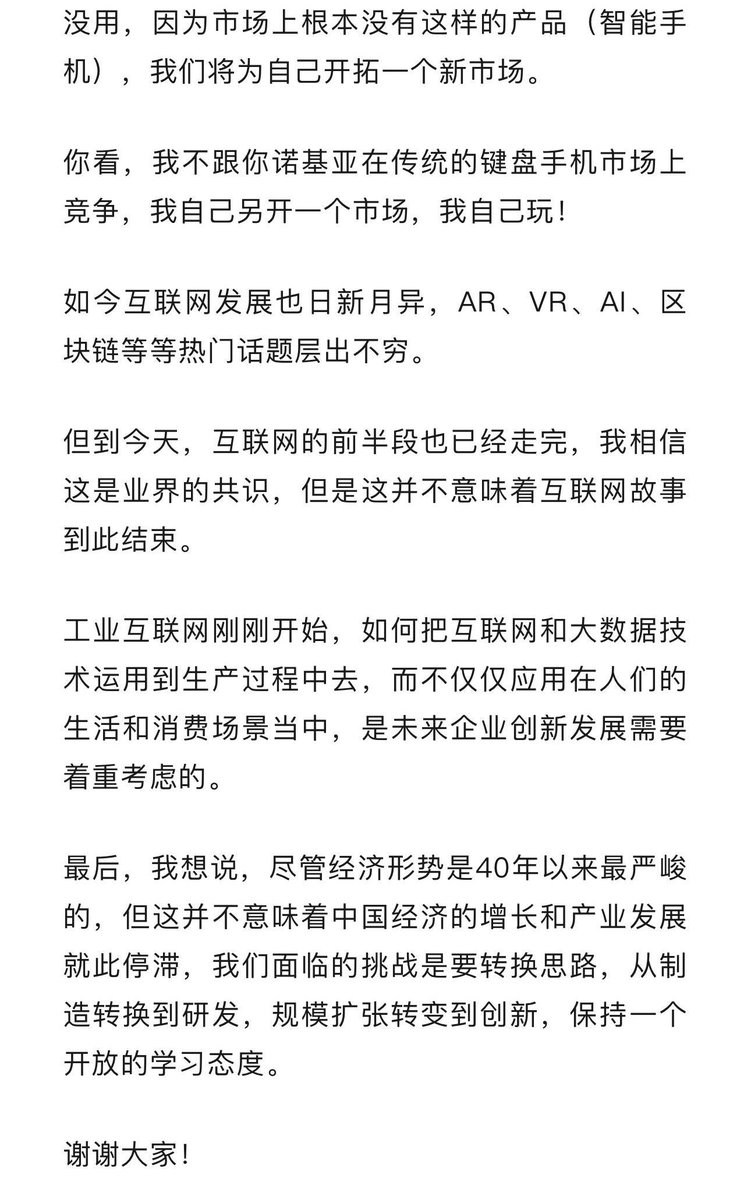 没用，因为市场上根本没有这样的产品（智能手机），我们将为自己开拓一个新市场。

你看，我不跟你诺基亚在传统的键盘手机市场上竞争，我自己另开一个市场，我自己玩！

如今互联网发展也日新月异，AR、VR、AI、区块链等等热门话题层出不穷。

但到今天，互联网的前半段也已经走完，我相信这是业界的共识，但是这并不意味着互联网故事到此结束。

工业互联网刚刚开始，如何把互联网和大数据技术运用到生产过程中去，而不仅仅应用在人们的生活和消费场景当中，是未来企业创新发展需要着重考虑的。

最后，我想说，尽管经济形势是40年以来最严峻的，但这并不意味着中国经济的增长和产业发展就此停滞，我们面临的挑战是要转换思路，从制造转换到研发，规模扩张转变到创新，保持一个开放的学习态度。

谢谢大家！